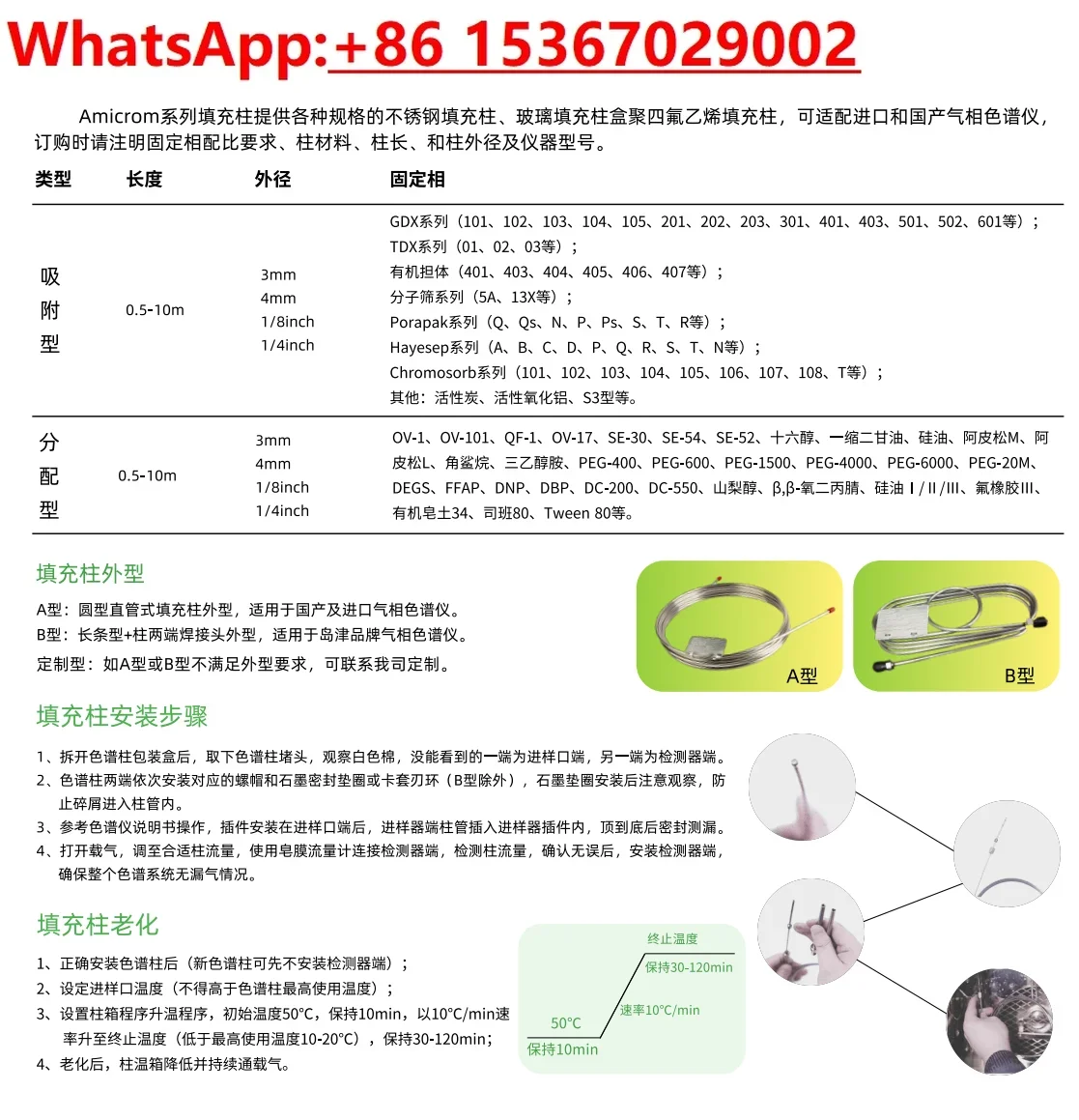 WhatsApp:+86 15367029002

Amicrom系列填充柱提供各种规格的不锈钢填充柱、玻璃填充柱盒聚四氟乙烯填充柱，可适配进口和国产气相色谱仪，订购时请注明固定相配比要求、柱材料、柱长、和柱外径及仪器型号。

| 类型 | 长度 | 外径 | 固定相 |
|---|---|---|---|
| 吸附型 | 0.5-10m | 3mm 4mm 1/8inch 1/4inch | GDX系列（101、102、103、104、105、201、202、203、301、401、403、501、502、601等）；TDX系列（01、02、03等）；有机担体（401、403、404、405、406、407等）；分子筛系列（5A、13X等）；Porapak系列（Q、Qs、N、P、Ps、S、T、R等）；Hayesep系列（A、B、C、D、P、Q、R、S、T、N等）；Chromosorb系列（101、102、103、104、105、106、107、108、T等）；其他：活性炭、活性氧化铝、S3型等。 |
| 分配型 | 0.5-10m | 3mm 4mm 1/8inch 1/4inch | OV-1、OV-101、QF-1、OV-17、SE-30、SE-54、SE-52、十六醇、一缩二甘油、硅油、阿皮松M、阿皮松L、角鲨烷、三乙醇胺、PEG-400、PEG-600、PEG-1500、PEG-4000、PEG-6000、PEG-20M、DEGS、FFAP、DNP、DBP、DC-200、DC-550、山梨醇、β,β-氧二丙腈、硅油Ⅰ/Ⅱ/Ⅲ、氟橡胶Ⅲ、有机皂土34、司班80、Tween 80等。 |

填充柱外型

A型：圆型直管式填充柱外型，适用于国产及进口气相色谱仪。
B型：长条型+柱两端焊接头外型，适用于岛津品牌气相色谱仪。
定制型：如A型或B型不满足外型要求，可联系我司定制。

A型

B型

填充柱安装步骤

1、拆开色谱柱包装盒后，取下色谱柱堵头，观察白色棉，没能看到的一端为进样口端，另一端为检测器端。
2、色谱柱两端依次安装对应的螺帽和石墨密封垫圈或卡套刃环（B型除外），石墨垫圈安装后注意观察，防止碎屑进入柱管内。
3、参考色谱仪说明书操作，插件安装在进样口端后，进样器端柱管插入进样器插件内，顶到底后密封测漏。
4、打开载气，调至合适柱流量，使用皂膜流量计连接检测器端，检测柱流量，确认无误后，安装检测器端，确保整个色谱系统无漏气情况。

填充柱老化

1、正确安装色谱柱后（新色谱柱可先不安装检测器端）；
2、设定进样口温度（不得高于色谱柱最高使用温度）；
3、设置柱箱程序升温程序，初始温度50°C，保持10min，以10°C/min速率升至终止温度（低于最高使用温度10-20°C），保持30-120min；
4、老化后，柱温箱降低并持续通载气。

终止温度
保持30-120min
速率10°C/min
50°C
保持10min